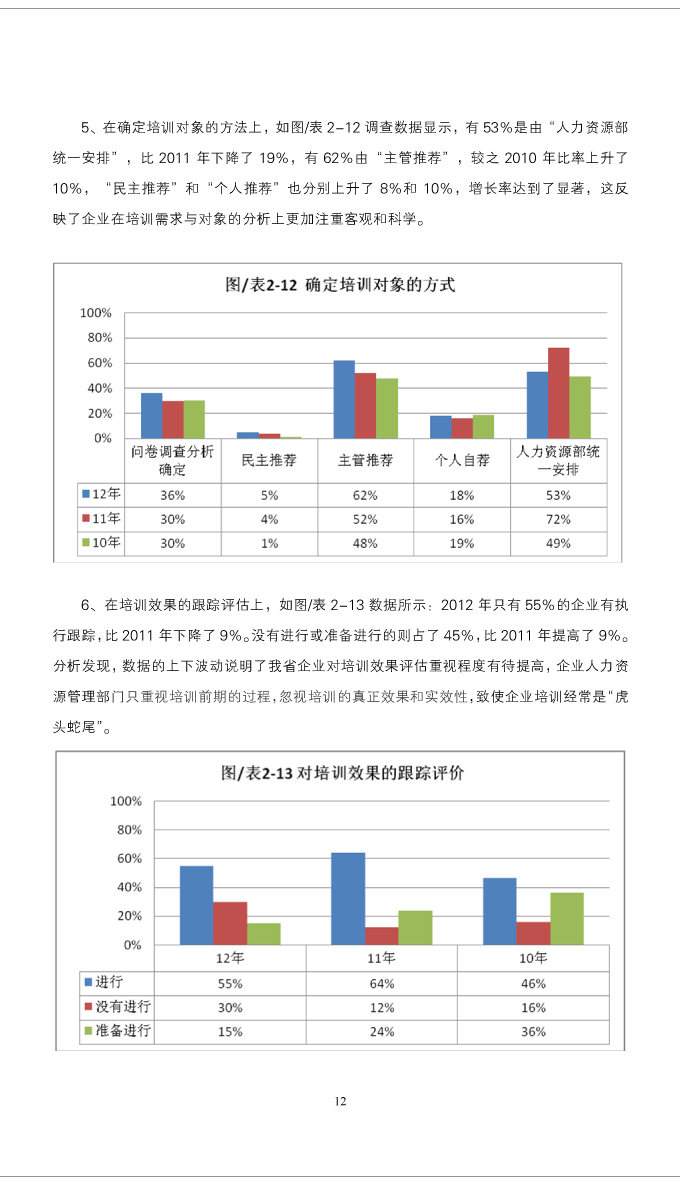 5、在确定培训对象的方法上，如图/表 2-12 调查数据显示，有 53%是由“人力资源部统一安排”，比 2011 年下降了 19%，有 62%由“主管推荐”，较之 2010 年比率上升了 10%，“民主推荐”和“个人推荐”也分别上升了 8%和 10%，增长率达到了显著，这反映了企业在培训需求与对象的分析上更加注重客观和科学。

图/表2-12 确定培训对象的方式

100%
80%
60%
40%
20%
0%

| | 问卷调查分析确定 | 民主推荐 | 主管推荐 | 个人自荐 | 人力资源部统一安排 |
|---|---|---|---|---|---|
| 12年 | 36% | 5% | 62% | 18% | 53% |
| 11年 | 30% | 4% | 52% | 16% | 72% |
| 10年 | 30% | 1% | 48% | 19% | 49% |

6、在培训效果的跟踪评估上，如图/表 2-13 数据所示：2012 年只有 55%的企业有执行跟踪，比 2011 年下降了 9%。没有进行或准备进行的则占了 45%，比 2011 年提高了 9%。分析发现，数据的上下波动说明了我省企业对培训效果评估重视程度有待提高，企业人力资源管理部门只重视培训前期的过程，忽视培训的真正效果和实效性，致使企业培训经常是“虎头蛇尾”。

图/表2-13 对培训效果的跟踪评价

100%
80%
60%
40%
20%
0%

| | 12年 | 11年 | 10年 |
|---|---|---|---|
| 进行 | 55% | 64% | 46% |
| 没有进行 | 30% | 12% | 16% |
| 准备进行 | 15% | 24% | 36% |

12